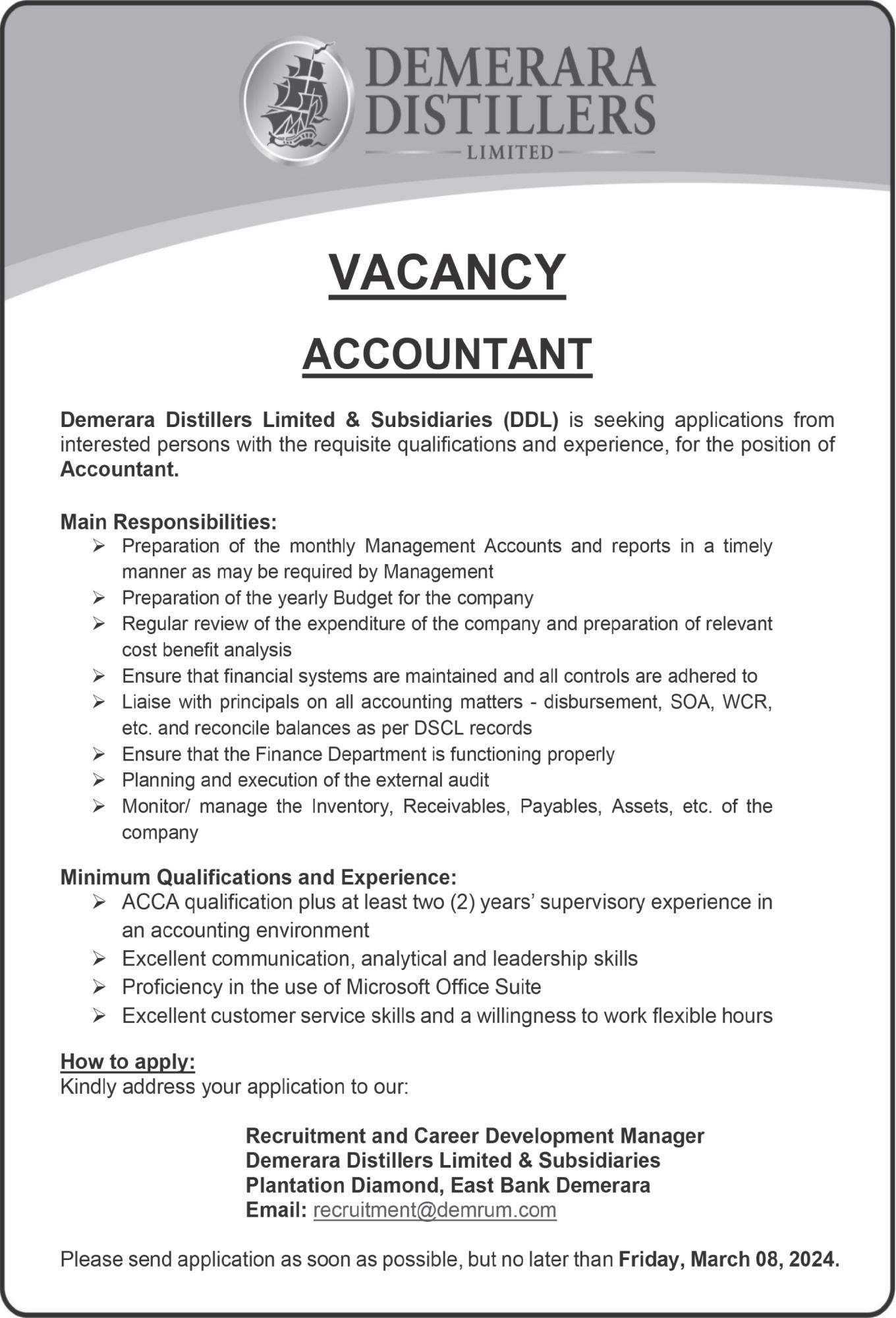 DEMERARA DISTILLERS LIMITED

VACANCY

ACCOUNTANT

Demerara Distillers Limited & Subsidiaries (DDL) is seeking applications from interested persons with the requisite qualifications and experience, for the position of Accountant.

Main Responsibilities:
➢ Preparation of the monthly Management Accounts and reports in a timely manner as may be required by Management
➢ Preparation of the yearly Budget for the company
➢ Regular review of the expenditure of the company and preparation of relevant cost benefit analysis
➢ Ensure that financial systems are maintained and all controls are adhered to
➢ Liaise with principals on all accounting matters - disbursement, SOA, WCR, etc. and reconcile balances as per DSCL records
➢ Ensure that the Finance Department is functioning properly
➢ Planning and execution of the external audit
➢ Monitor/ manage the Inventory, Receivables, Payables, Assets, etc. of the company

Minimum Qualifications and Experience:
➢ ACCA qualification plus at least two (2) years' supervisory experience in an accounting environment
➢ Excellent communication, analytical and leadership skills
➢ Proficiency in the use of Microsoft Office Suite
➢ Excellent customer service skills and a willingness to work flexible hours

How to apply:
Kindly address your application to our:

Recruitment and Career Development Manager
Demerara Distillers Limited & Subsidiaries
Plantation Diamond, East Bank Demerara
Email: recruitment@demrum.com

Please send application as soon as possible, but no later than Friday, March 08, 2024.